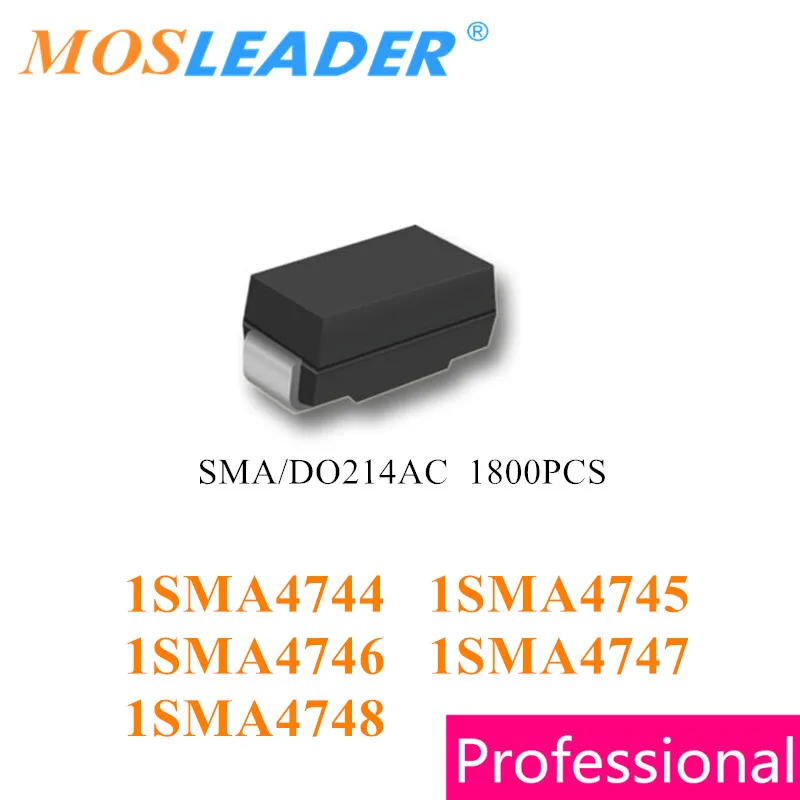 MOSLEADER®

SMA/DO214AC 1800PCS

1SMA4744 1SMA4745
1SMA4746 1SMA4747
1SMA4748

Professional